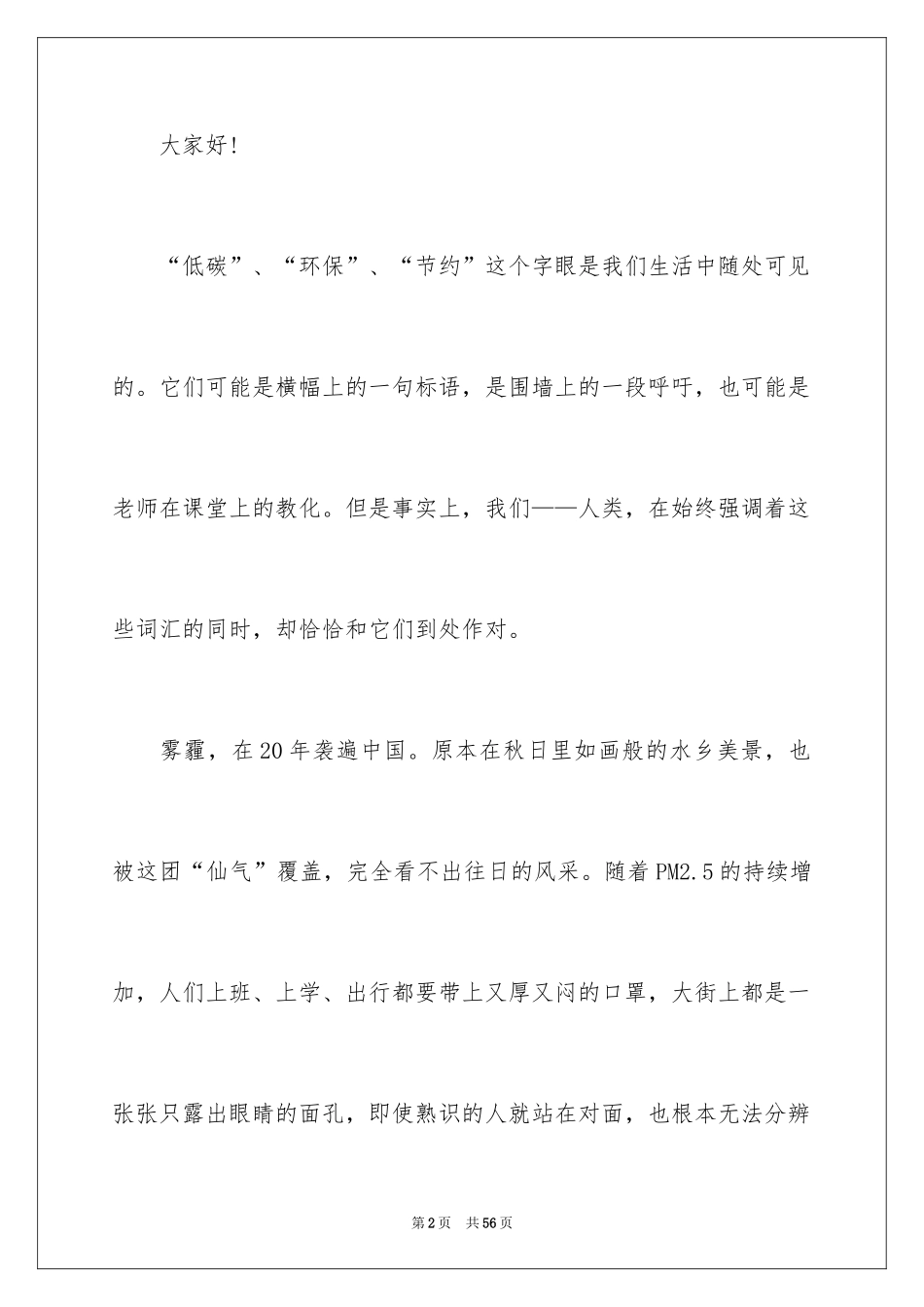 大家好!

“低碳”、“环保”、“节约”这个字眼是我们生活中随处可见的。它们可能是横幅上的一句标语，是围墙上的一段呼吁，也可能是老师在课堂上的教化。但是事实上，我们——人类，在始终强调着这些词汇的同时，却恰恰和它们到处作对。

雾霾，在20年袭遍中国。原本在秋日里如画般的水乡美景，也被这团“仙气”覆盖，完全看不出往日的风采。随着PM2.5的持续增加，人们上班、上学、出行都要带上又厚又闷的口罩，大街上都是一张张只露出眼睛的面孔，即使熟识的人就站在对面，也根本无法分辨

第2页 共56页